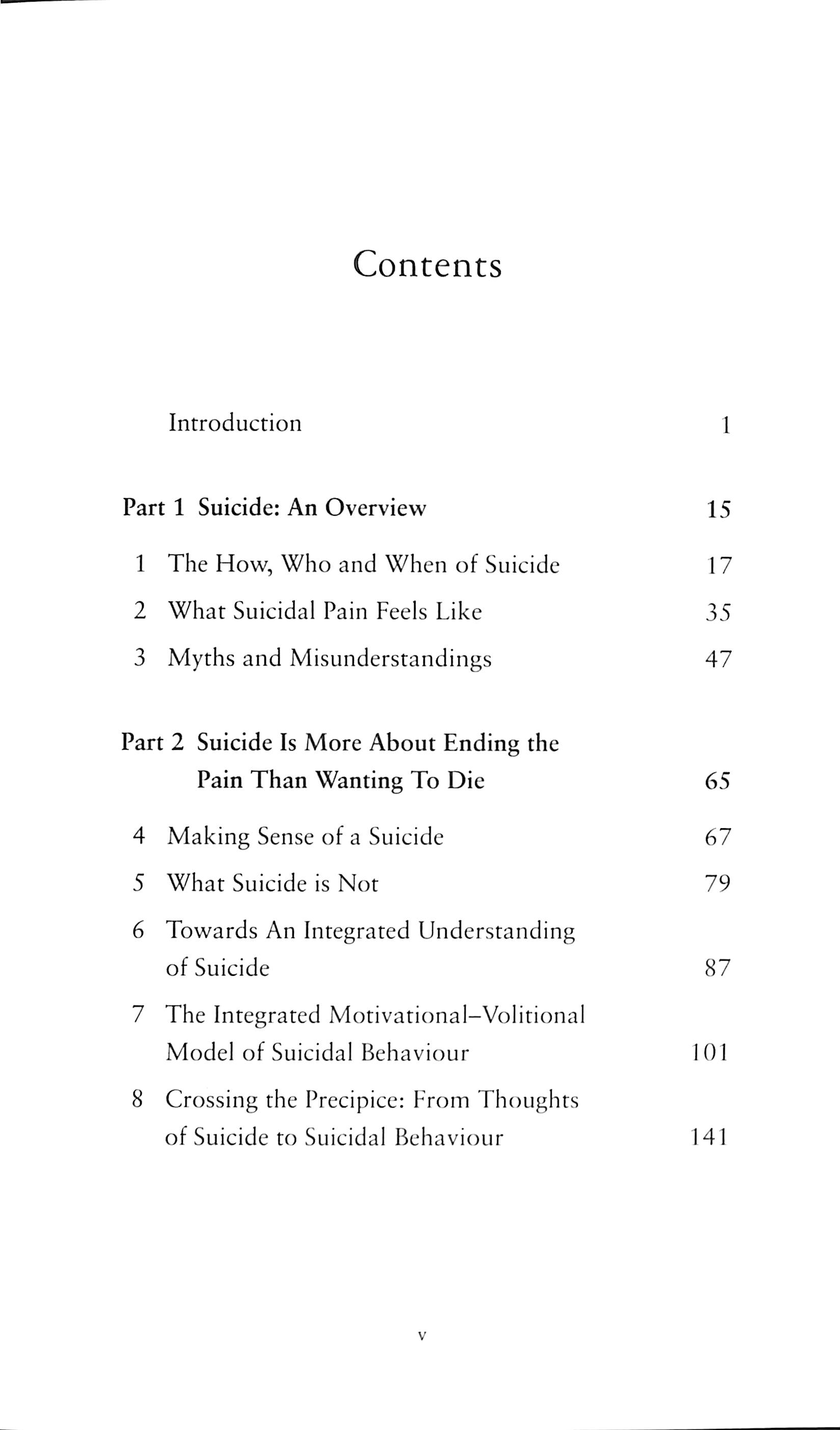 Contents

Introduction 1

Part 1 Suicide: An Overview 15

1 The How, Who and When of Suicide 17

2 What Suicidal Pain Feels Like 35

3 Myths and Misunderstandings 47

Part 2 Suicide Is More About Ending the Pain Than Wanting To Die 65

4 Making Sense of a Suicide 67

5 What Suicide is Not 79

6 Towards An Integrated Understanding of Suicide 87

7 The Integrated Motivational–Volitional Model of Suicidal Behaviour 101

8 Crossing the Precipice: From Thoughts of Suicide to Suicidal Behaviour 141

v